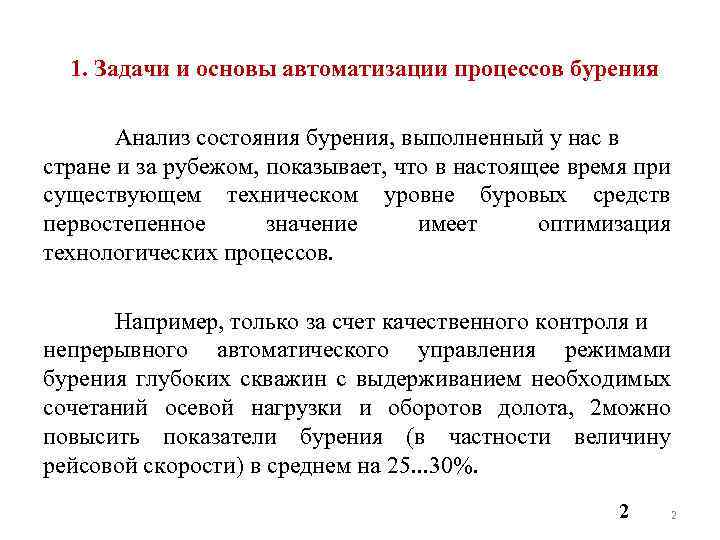 1. Задачи и основы автоматизации процессов бурения

Анализ состояния бурения, выполненный у нас в стране и за рубежом, показывает, что в настоящее время при существующем техническом уровне буровых средств первостепенное значение имеет оптимизация технологических процессов.

Например, только за счет качественного контроля и непрерывного автоматического управления режимами бурения глубоких скважин с выдерживанием необходимых сочетаний осевой нагрузки и оборотов долота, 2можно повысить показатели бурения (в частности величину рейсовой скорости) в среднем на 25...30%.

2

2